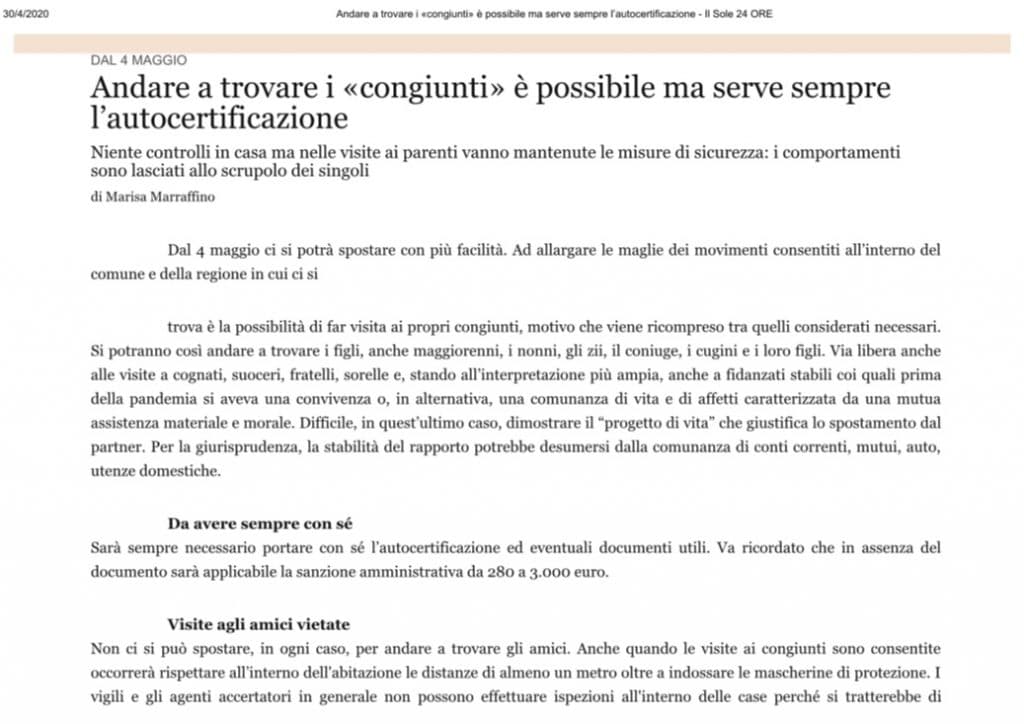 30/4/2020 Andare a trovare i «congiunti» è possibile ma serve sempre l'autocertificazione - Il Sole 24 ORE

DAL 4 MAGGIO

Andare a trovare i «congiunti» è possibile ma serve sempre l'autocertificazione

Niente controlli in casa ma nelle visite ai parenti vanno mantenute le misure di sicurezza: i comportamenti sono lasciati allo scrupolo dei singoli

di Marisa Marraffino

Dal 4 maggio ci si potrà spostare con più facilità. Ad allargare le maglie dei movimenti consentiti all'interno del comune e della regione in cui ci si

trova è la possibilità di far visita ai propri congiunti, motivo che viene ricompreso tra quelli considerati necessari. Si potranno così andare a trovare i figli, anche maggiorenni, i nonni, gli zii, il coniuge, i cugini e i loro figli. Via libera anche alle visite a cognati, suoceri, fratelli, sorelle e, stando all'interpretazione più ampia, anche a fidanzati stabili coi quali prima della pandemia si aveva una convivenza o, in alternativa, una comunanza di vita e di affetti caratterizzata da una mutua assistenza materiale e morale. Difficile, in quest'ultimo caso, dimostrare il "progetto di vita" che giustifica lo spostamento dal partner. Per la giurisprudenza, la stabilità del rapporto potrebbe desumersi dalla comunanza di conti correnti, mutui, auto, utenze domestiche.

Da avere sempre con sé

Sarà sempre necessario portare con sé l'autocertificazione ed eventuali documenti utili. Va ricordato che in assenza del documento sarà applicabile la sanzione amministrativa da 280 a 3.000 euro.

Visite agli amici vietate

Non ci si può spostare, in ogni caso, per andare a trovare gli amici. Anche quando le visite ai congiunti sono consentite occorrerà rispettare all'interno dell'abitazione le distanze di almeno un metro oltre a indossare le mascherine di protezione. I vigili e gli agenti accertatori in generale non possono effettuare ispezioni all'interno delle case perché si tratterebbe di